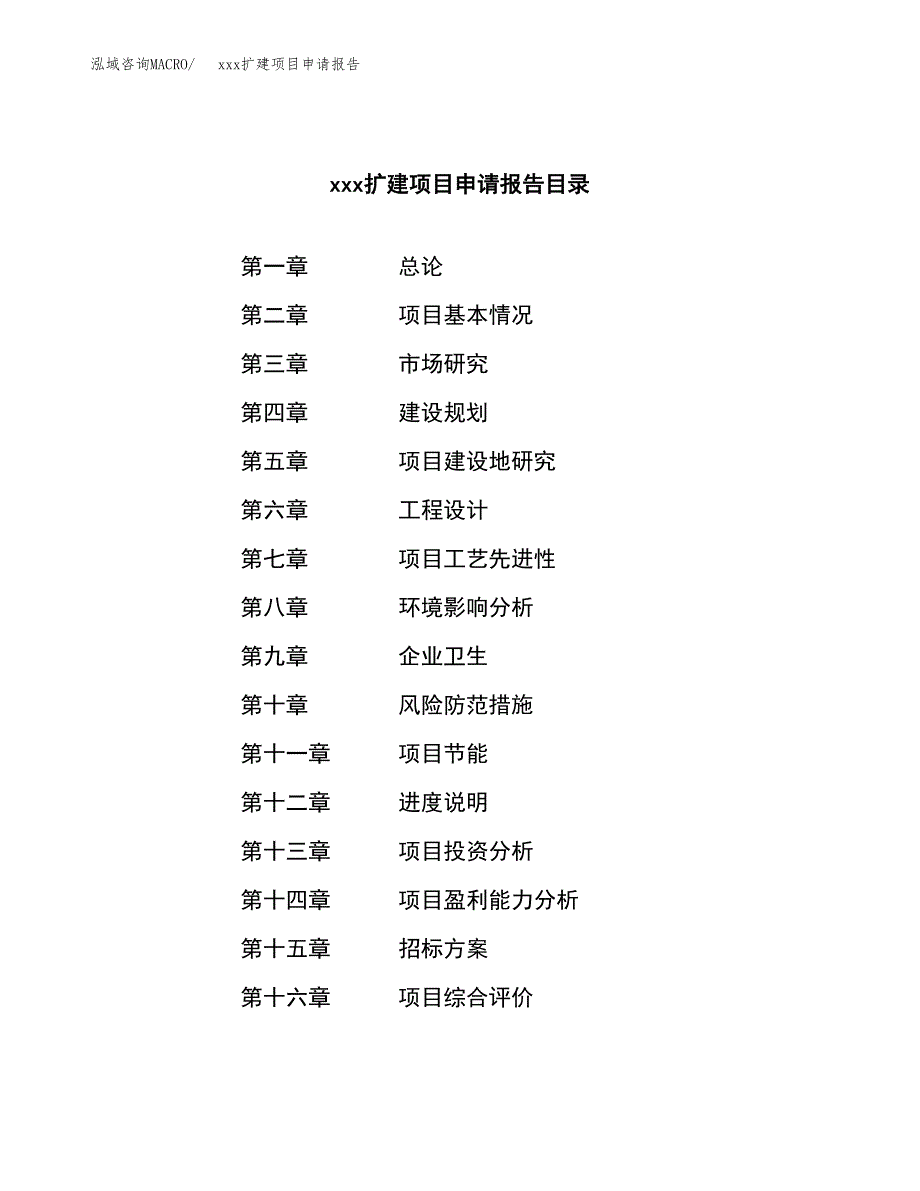 泓域咨询MACRO/　　xxx扩建项目申请报告

xxx扩建项目申请报告目录

第一章　　总论
第二章　　项目基本情况
第三章　　市场研究
第四章　　建设规划
第五章　　项目建设地研究
第六章　　工程设计
第七章　　项目工艺先进性
第八章　　环境影响分析
第九章　　企业卫生
第十章　　风险防范措施
第十一章　　项目节能
第十二章　　进度说明
第十三章　　项目投资分析
第十四章　　项目盈利能力分析
第十五章　　招标方案
第十六章　　项目综合评价